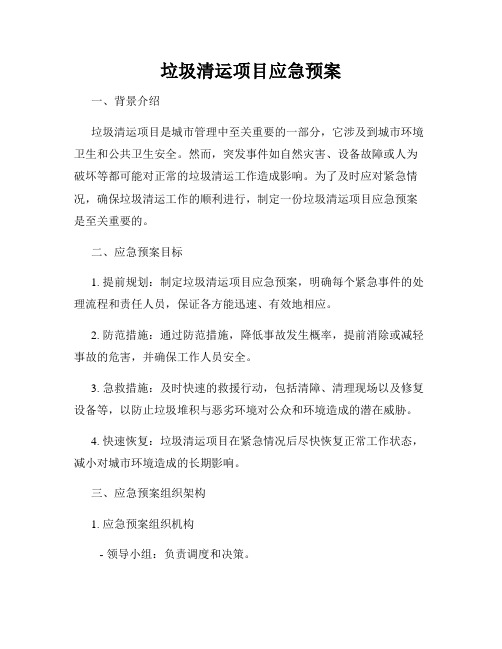 垃圾清运项目应急预案

一、背景介绍

垃圾清运项目是城市管理中至关重要的一部分，它涉及到城市环境卫生和公共卫生安全。然而，突发事件如自然灾害、设备故障或人为破坏等都可能对正常的垃圾清运工作造成影响。为了及时应对紧急情况，确保垃圾清运工作的顺利进行，制定一份垃圾清运项目应急预案是至关重要的。

二、应急预案目标

1. 提前规划：制定垃圾清运项目应急预案，明确每个紧急事件的处理流程和责任人员，保证各方能迅速、有效地相应。

2. 防范措施：通过防范措施，降低事故发生概率，提前消除或减轻事故的危害，并确保工作人员安全。

3. 急救措施：及时快速的救援行动，包括清障、清理现场以及修复设备等，以防止垃圾堆积与恶劣环境对公众和环境造成的潜在威胁。

4. 快速恢复：垃圾清运项目在紧急情况后尽快恢复正常工作状态，减小对城市环境造成的长期影响。

三、应急预案组织架构

1. 应急预案组织机构

- 领导小组：负责调度和决策。